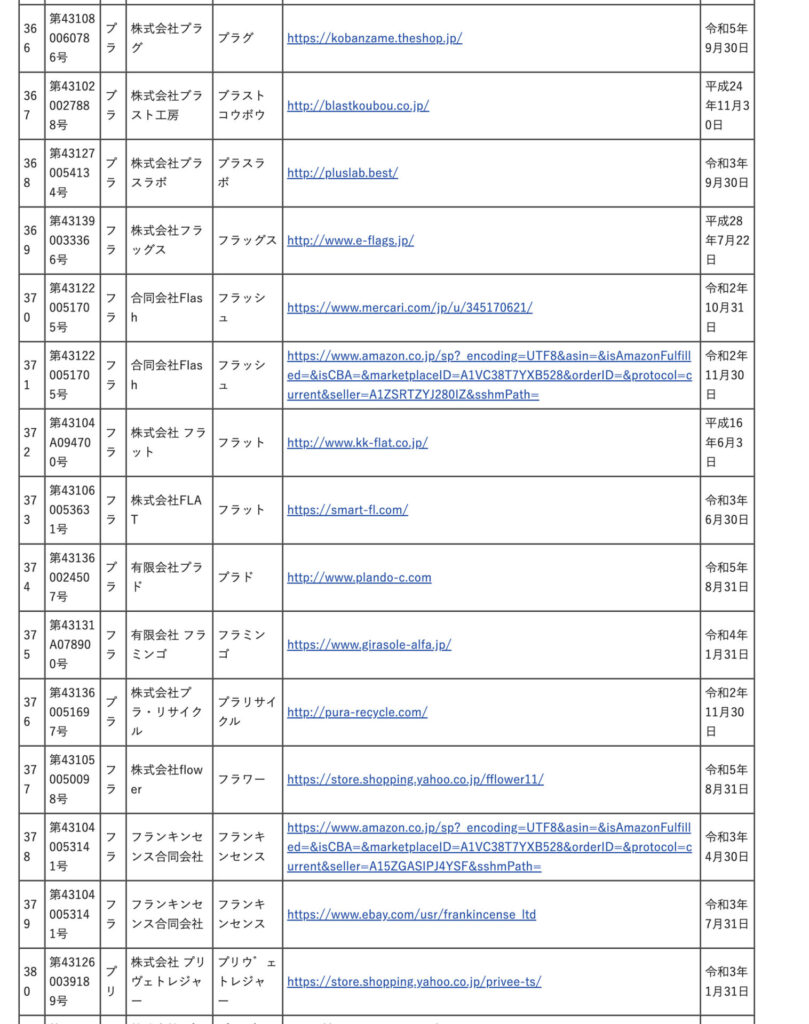 | 366 | 第431080060786号 | プラ | 株式会社プラグ | プラグ | https://kobanzame.theshop.jp/ | 令和5年9月30日 |
|---|---|---|---|---|---|---|
| 367 | 第431020027888号 | ブラ | 株式会社ブラスト工房 | ブラストコウボウ | http://blastkoubou.co.jp/ | 平成24年11月30日 |
| 368 | 第431270054134号 | プラ | 株式会社プラスラボ | プラスラボ | http://pluslab.best/ | 令和3年9月30日 |
| 369 | 第431390033366号 | フラ | 株式会社フラッグス | フラッグス | http://www.e-flags.jp/ | 平成28年7月22日 |
| 370 | 第431220051705号 | フラ | 合同会社Flash | フラッシュ | https://www.mercari.com/jp/u/345170621/ | 令和2年10月31日 |
| 371 | 第431220051705号 | フラ | 合同会社Flash | フラッシュ | https://www.amazon.co.jp/sp?_encoding=UTF8&asin=&isAmazonFulfilled=&isCBA=&marketplaceID=A1VC38T7YXB528&orderID=&protocol=current&seller=A1ZSRTZYJ280IZ&sshmPath= | 令和2年11月30日 |
| 372 | 第43104A094700号 | フラ | 株式会社 フラット | フラット | http://www.kk-flat.co.jp/ | 平成16年6月3日 |
| 373 | 第431060053631号 | フラ | 株式会社FLAT | フラット | https://smart-fl.com/ | 令和3年6月30日 |
| 374 | 第431360024507号 | プラ | 有限会社プラド | プラド | http://www.plando-c.com | 令和5年8月31日 |
| 375 | 第43131A078900号 | フラ | 有限会社 フラミンゴ | フラミンゴ | https://www.girasole-alfa.jp/ | 令和4年1月31日 |
| 376 | 第431360051697号 | プラ | 株式会社プラ・リサイクル | プラリサイクル | http://pura-recycle.com/ | 令和2年11月30日 |
| 377 | 第431050050098号 | フラ | 株式会社flower | フラワー | https://store.shopping.yahoo.co.jp/fflower11/ | 令和5年8月31日 |
| 378 | 第431040053141号 | フラ | フランキンセンス合同会社 | フランキンセンス | https://www.amazon.co.jp/sp?_encoding=UTF8&asin=&isAmazonFulfilled=&isCBA=&marketplaceID=A1VC38T7YXB528&orderID=&protocol=current&seller=A15ZGASIPJ4YSF&sshmPath= | 令和3年4月30日 |
| 379 | 第431040053141号 | フラ | フランキンセンス合同会社 | フランキンセンス | https://www.ebay.com/usr/frankincense_ltd | 令和3年7月31日 |
| 380 | 第431260039189号 | プリ | 株式会社 プリヴェトレジャー | プリヴェトレジャー | https://store.shopping.yahoo.co.jp/privee-ts/ | 令和3年1月31日 |